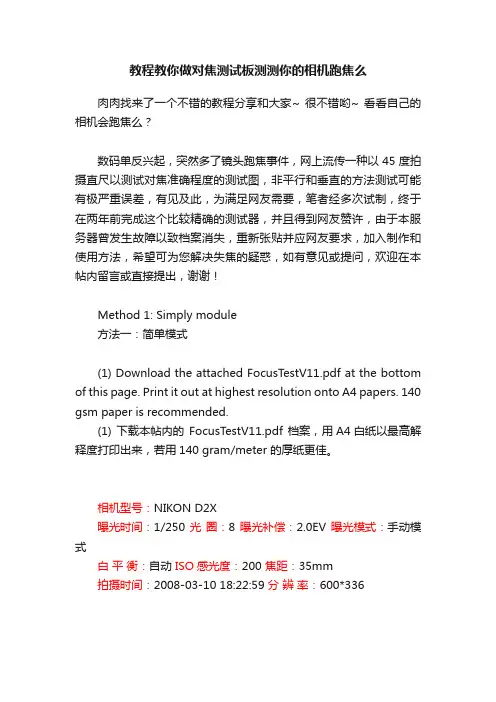 教程教你做对焦测试板测测你的相机跑焦么

肉肉找来了一个不错的教程分享和大家~ 很不错哟~ 看看自己的相机会跑焦么？

数码单反兴起，突然多了镜头跑焦事件，网上流传一种以 45 度拍摄直尺以测试对焦准确程度的测试图，非平行和垂直的方法测试可能有极严重误差，有见及此，为满足网友需要，笔者经多次试制，终于在两年前完成这个比较精确的测试器，并且得到网友赞许，由于本服务器曾发生故障以致档案消失，重新张贴并应网友要求，加入制作和使用方法，希望可为您解决失焦的疑惑，如有意见或提问，欢迎在本帖内留言或直接提出，谢谢！

Method 1: Simply module
方法一：简单模式

(1) Download the attached FocusTestV11.pdf at the bottom of this page. Print it out at highest resolution onto A4 papers. 140 gsm paper is recommended.
(1) 下载本帖内的 FocusTestV11.pdf 档案，用 A4 白纸以最高解释度打印出来，若用 140 gram/meter 的厚纸更佳。

相机型号：NIKON D2X
曝光时间：1/250 光 圈：8 曝光补偿：2.0EV 曝光模式：手动模式
白 平 衡：自动 ISO 感光度：200 焦距：35mm
拍摄时间：2008-03-10 18:22:59 分 辨 率：600*336